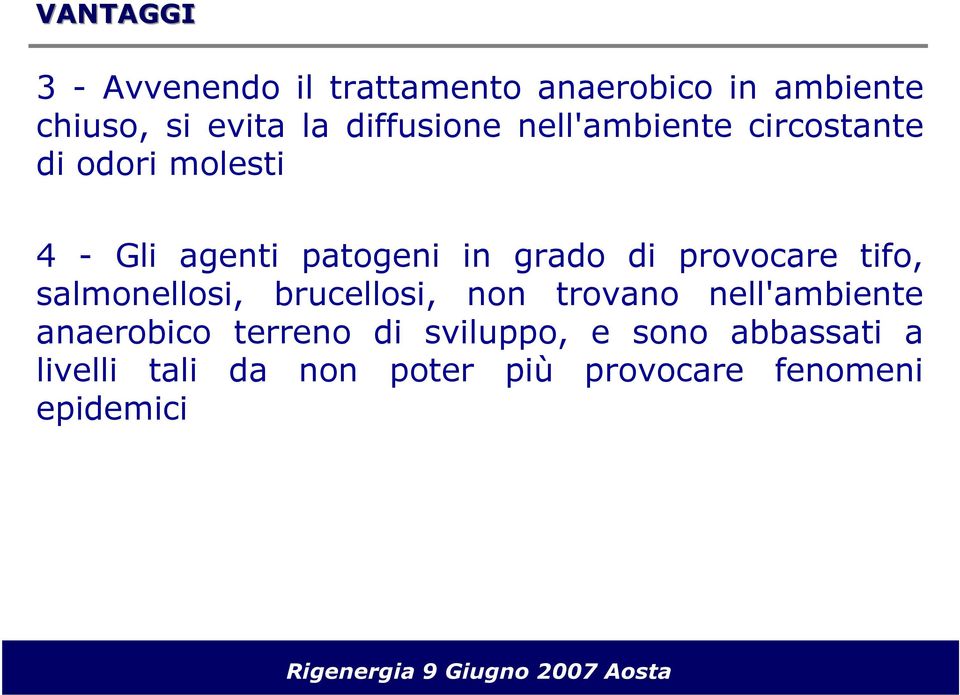 VANTAGGI

3 - Avvenendo il trattamento anaerobico in ambiente chiuso, si evita la diffusione nell'ambiente circostante di odori molesti

4 - Gli agenti patogeni in grado di provocare tifo, salmonellosi, brucellosi, non trovano nell'ambiente anaerobico terreno di sviluppo, e sono abbassati a livelli tali da non poter più provocare fenomeni epidemici

Rigenergia 9 Giugno 2007 Aosta